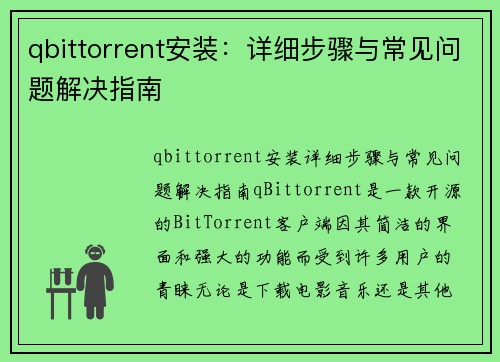 qbittorrent安装：详细步骤与常见问题解决指南

qbittorrent安装详细步骤与常见问题解决指南qBittorrent是一款开源的BitTorrent客户端因其简洁的界面和强大的功能而受到许多用户的青睐无论是下载电影音乐还是其他